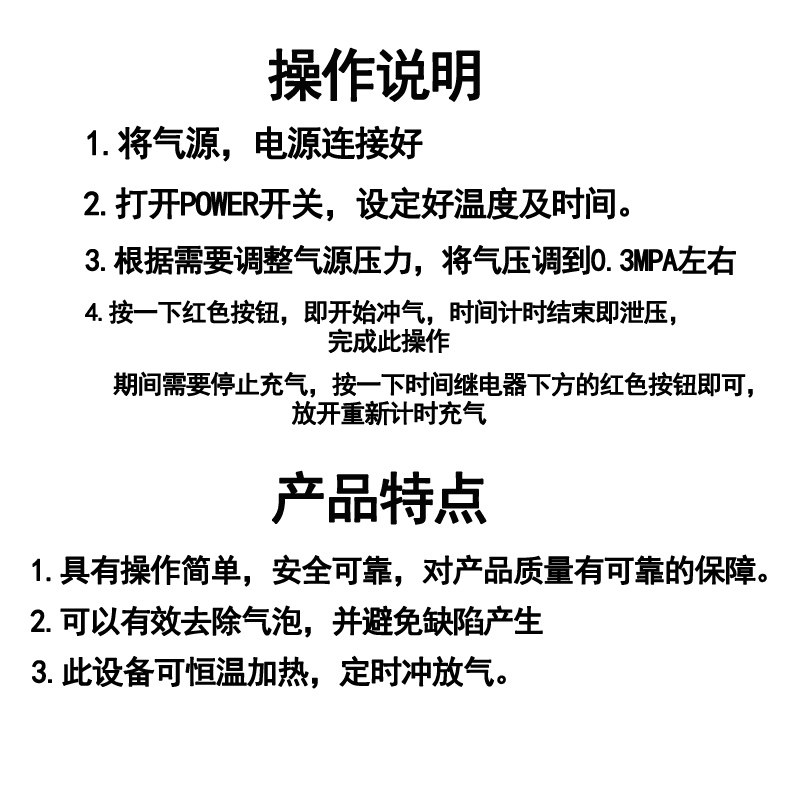 操作说明

1. 将气源，电源连接好

2. 打开POWER开关，设定好温度及时间。

3. 根据需要调整气源压力，将气压调到0.3MPA左右

4. 按一下红色按钮，即开始冲气，时间计时结束即泄压，完成此操作

期间需要停止充气，按一下时间继电器下方的红色按钮即可，放开重新计时充气

产品特点

1. 具有操作简单，安全可靠，对产品质量有可靠的保障。

2. 可以有效去除气泡，并避免缺陷产生

3. 此设备可恒温加热，定时冲放气。